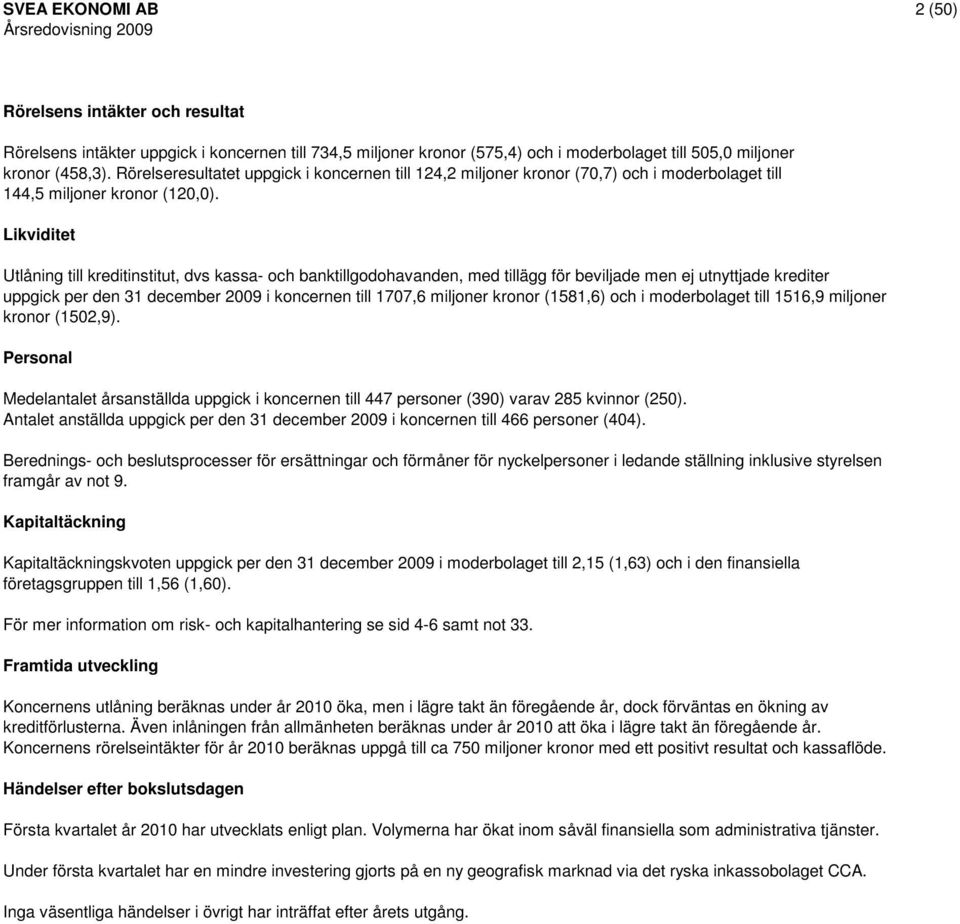 SVEA EKONOMI AB
Årsredovisning 2009

2 (50)

Rörelsens intäkter och resultat

Rörelsens intäkter uppgick i koncernen till 734,5 miljoner kronor (575,4) och i moderbolaget till 505,0 miljoner kronor (458,3). Rörelseresultatet uppgick i koncernen till 124,2 miljoner kronor (70,7) och i moderbolaget till 144,5 miljoner kronor (120,0).

Likviditet

Utlåning till kreditinstitut, dvs kassa- och banktillgodohavanden, med tillägg för beviljade men ej utnyttjade krediter uppgick per den 31 december 2009 i koncernen till 1707,6 miljoner kronor (1581,6) och i moderbolaget till 1516,9 miljoner kronor (1502,9).

Personal

Medelantalet årsanställda uppgick i koncernen till 447 personer (390) varav 285 kvinnor (250).
Antalet anställda uppgick per den 31 december 2009 i koncernen till 466 personer (404).

Berednings- och beslutsprocesser för ersättningar och förmåner för nyckelpersoner i ledande ställning inklusive styrelsen framgår av not 9.

Kapitaltäckning

Kapitaltäckningskvoten uppgick per den 31 december 2009 i moderbolaget till 2,15 (1,63) och i den finansiella företagsgruppen till 1,56 (1,60).

För mer information om risk- och kapitalhantering se sid 4-6 samt not 33.

Framtida utveckling

Koncernens utlåning beräknas under år 2010 öka, men i lägre takt än föregående år, dock förväntas en ökning av kreditförlusterna. Även inlåningen från allmänheten beräknas under år 2010 att öka i lägre takt än föregående år.
Koncernens rörelseintäkter för år 2010 beräknas uppgå till ca 750 miljoner kronor med ett positivt resultat och kassaflöde.

Händelser efter bokslutsdagen

Första kvartalet år 2010 har utvecklats enligt plan. Volymerna har ökat inom såväl finansiella som administrativa tjänster.

Under första kvartalet har en mindre investering gjorts på en ny geografisk marknad via det ryska inkassobolaget CCA.

Inga väsentliga händelser i övrigt har inträffat efter årets utgång.